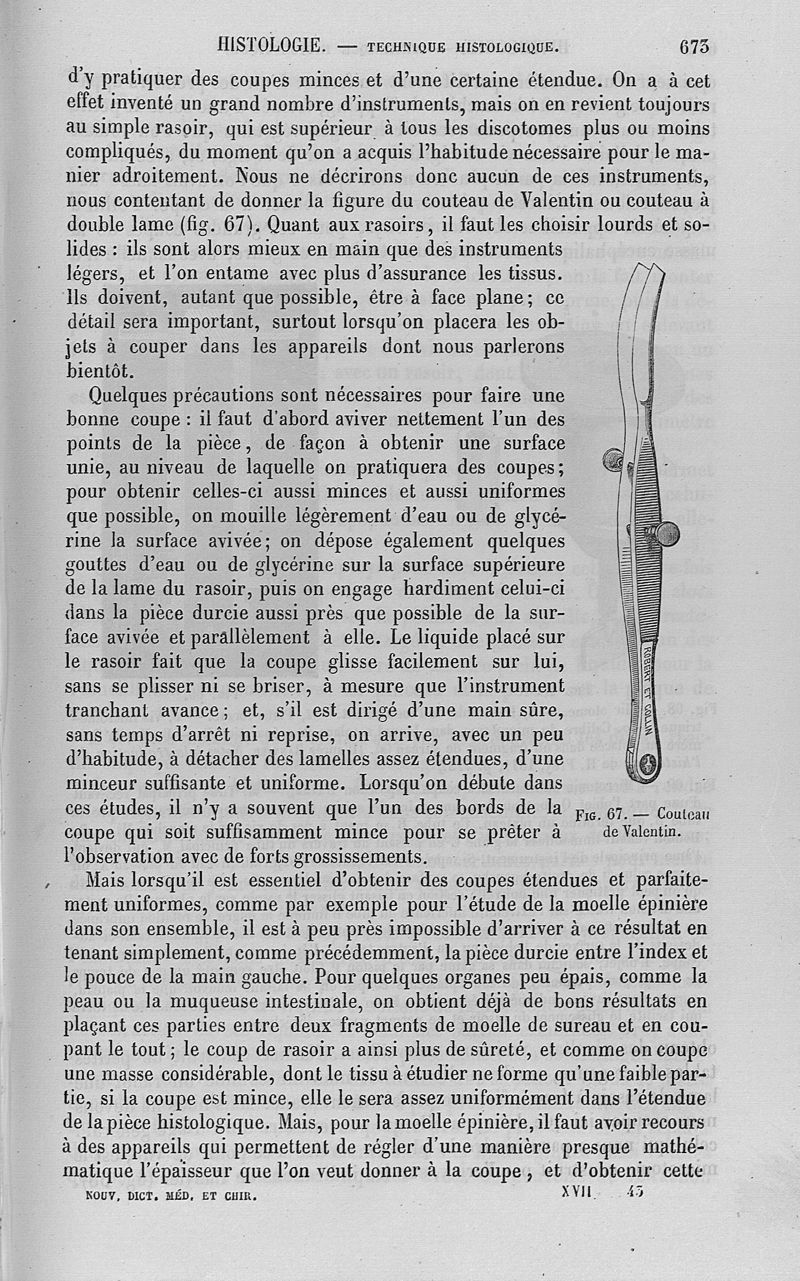 HISTOLOGIE. — TECHNIQUE HISTOLOGIQUE. 673

d'y pratiquer des coupes minces et d'une certaine étendue. On a à cet effet inventé un grand nombre d'instruments, mais on en revient toujours au simple rasoir, qui est supérieur à tous les discotomes plus ou moins compliqués, du moment qu'on a acquis l'habitude nécessaire pour le manier adroitement. Nous ne décrirons donc aucun de ces instruments, nous contentant de donner la figure du couteau de Valentin ou couteau à double lame (fig. 67). Quant aux rasoirs, il faut les choisir lourds et solides : ils sont alors mieux en main que des instruments légers, et l'on entame avec plus d'assurance les tissus. Ils doivent, autant que possible, être à face plane; ce détail sera important, surtout lorsqu'on placera les objets à couper dans les appareils dont nous parlerons bientôt.

Quelques précautions sont nécessaires pour faire une bonne coupe : il faut d'abord aviver nettement l'un des points de la pièce, de façon à obtenir une surface unie, au niveau de laquelle on pratiquera des coupes; pour obtenir celles-ci aussi minces et aussi uniformes que possible, on mouille légèrement d'eau ou de glycérine la surface avivée; on dépose également quelques gouttes d'eau ou de glycérine sur la surface supérieure de la lame du rasoir, puis on engage hardiment celui-ci dans la pièce durcie aussi près que possible de la surface avivée et parallèlement à elle. Le liquide placé sur le rasoir fait que la coupe glisse facilement sur lui, sans se plisser ni se briser, à mesure que l'instrument tranchant avance; et, s'il est dirigé d'une main sûre, sans temps d'arrêt ni reprise, on arrive, avec un peu d'habitude, à détacher des lamelles assez étendues, d'une minceur suffisante et uniforme. Lorsqu'on débute dans ces études, il n'y a souvent que l'un des bords de la coupe qui soit suffisamment mince pour se prêter à l'observation avec de forts grossissements.

ROBERT ET COLLIN

Fig. 67. — Couteau de Valentin.

Mais lorsqu'il est essentiel d'obtenir des coupes étendues et parfaitement uniformes, comme par exemple pour l'étude de la moelle épinière dans son ensemble, il est à peu près impossible d'arriver à ce résultat en tenant simplement, comme précédemment, la pièce durcie entre l'index et le pouce de la main gauche. Pour quelques organes peu épais, comme la peau ou la muqueuse intestinale, on obtient déjà de bons résultats en plaçant ces parties entre deux fragments de moelle de sureau et en coupant le tout; le coup de rasoir a ainsi plus de sûreté, et comme on coupe une masse considérable, dont le tissu à étudier ne forme qu'une faible partie, si la coupe est mince, elle le sera assez uniformément dans l'étendue de la pièce histologique. Mais, pour la moelle épinière, il faut avoir recours à des appareils qui permettent de régler d'une manière presque mathématique l'épaisseur que l'on veut donner à la coupe, et d'obtenir cette

NOUV. DICT. MÉD. ET CHIR. XVII. — 43